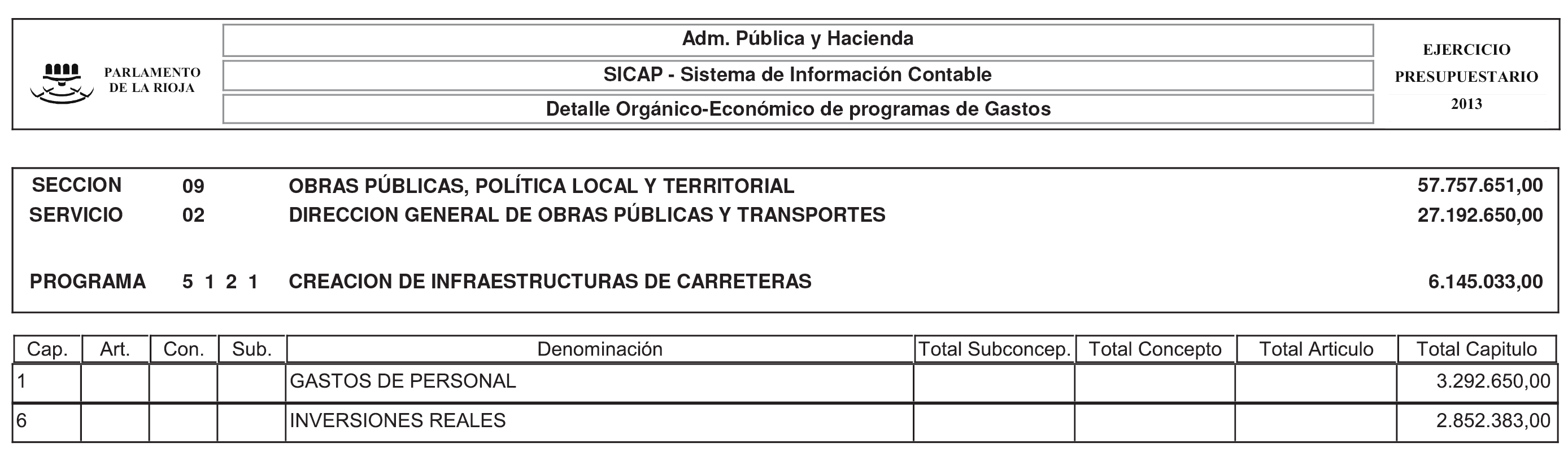 PARLAMENTO DE LA RIOJA

Adm. Pública y Hacienda

SICAP - Sistema de Información Contable

Detalle Orgánico-Económico de programas de Gastos

EJERCICIO PRESUPUESTARIO 2013

SECCION 09 OBRAS PÚBLICAS, POLÍTICA LOCAL Y TERRITORIAL 57.757.651,00
SERVICIO 02 DIRECCION GENERAL DE OBRAS PÚBLICAS Y TRANSPORTES 27.192.650,00

PROGRAMA 5 1 2 1 CREACION DE INFRAESTRUCTURAS DE CARRETERAS 6.145.033,00

| Cap. | Art. | Con. | Sub. | Denominación | Total Subconcep. | Total Concepto | Total Articulo | Total Capitulo |
|---|---|---|---|---|---|---|---|---|
| 1 | | | | GASTOS DE PERSONAL | | | | 3.292.650,00 |
| 6 | | | | INVERSIONES REALES | | | | 2.852.383,00 |